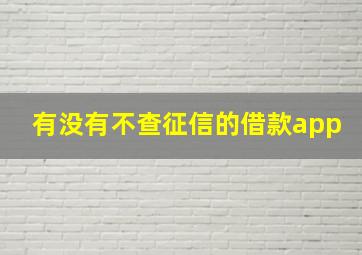 有没有不查征信的借款app